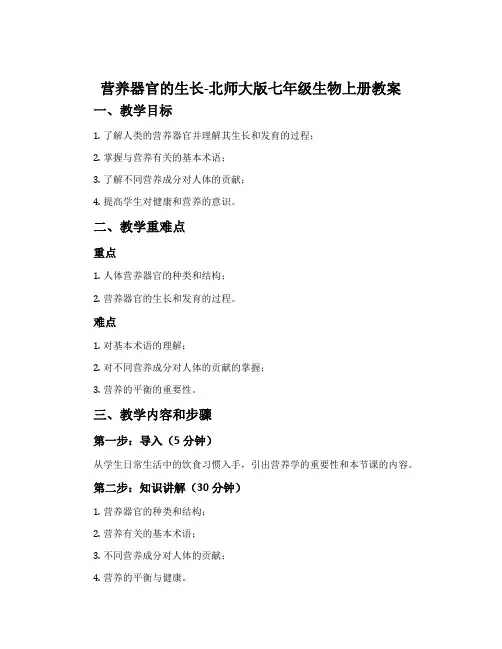 营养器官的生长-北师大版七年级生物上册教案

一、教学目标

1. 了解人类的营养器官并理解其生长和发育的过程；

2. 掌握与营养有关的基本术语；

3. 了解不同营养成分对人体的贡献；

4. 提高学生对健康和营养的意识。

二、教学重难点

重点

1. 人体营养器官的种类和结构；

2. 营养器官的生长和发育的过程。

难点

1. 对基本术语的理解；

2. 对不同营养成分对人体的贡献的掌握；

3. 营养的平衡的重要性。

三、教学内容和步骤

第一步：导入（5 分钟）

从学生日常生活中的饮食习惯入手，引出营养学的重要性和本节课的内容。

第二步：知识讲解（30 分钟）

1. 营养器官的种类和结构；

2. 营养有关的基本术语；

3. 不同营养成分对人体的贡献；

4. 营养的平衡与健康。